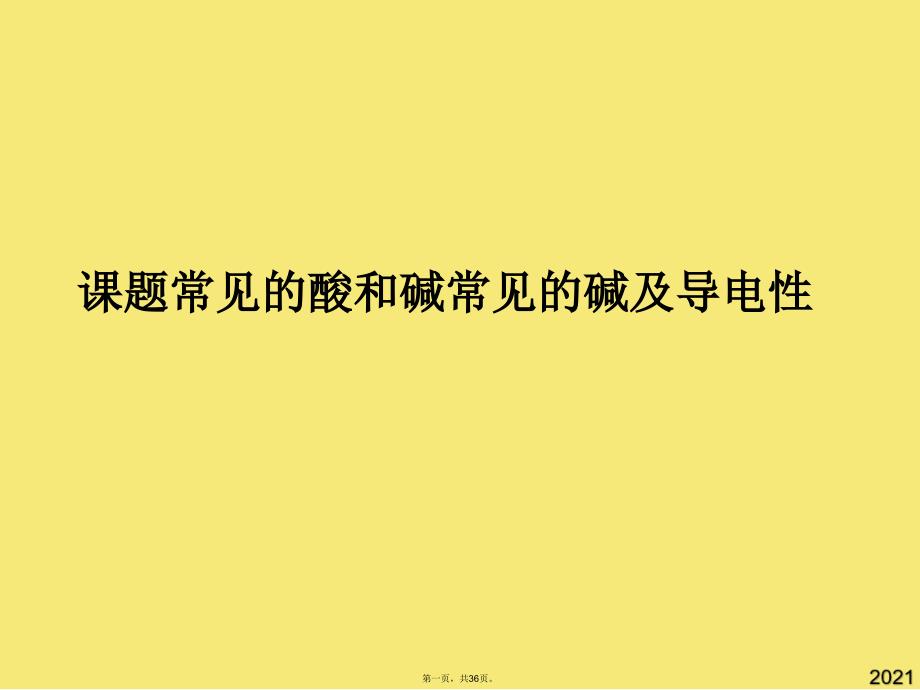 课题常见的酸和碱常见的碱及导电性

第一页，共36页。

2021